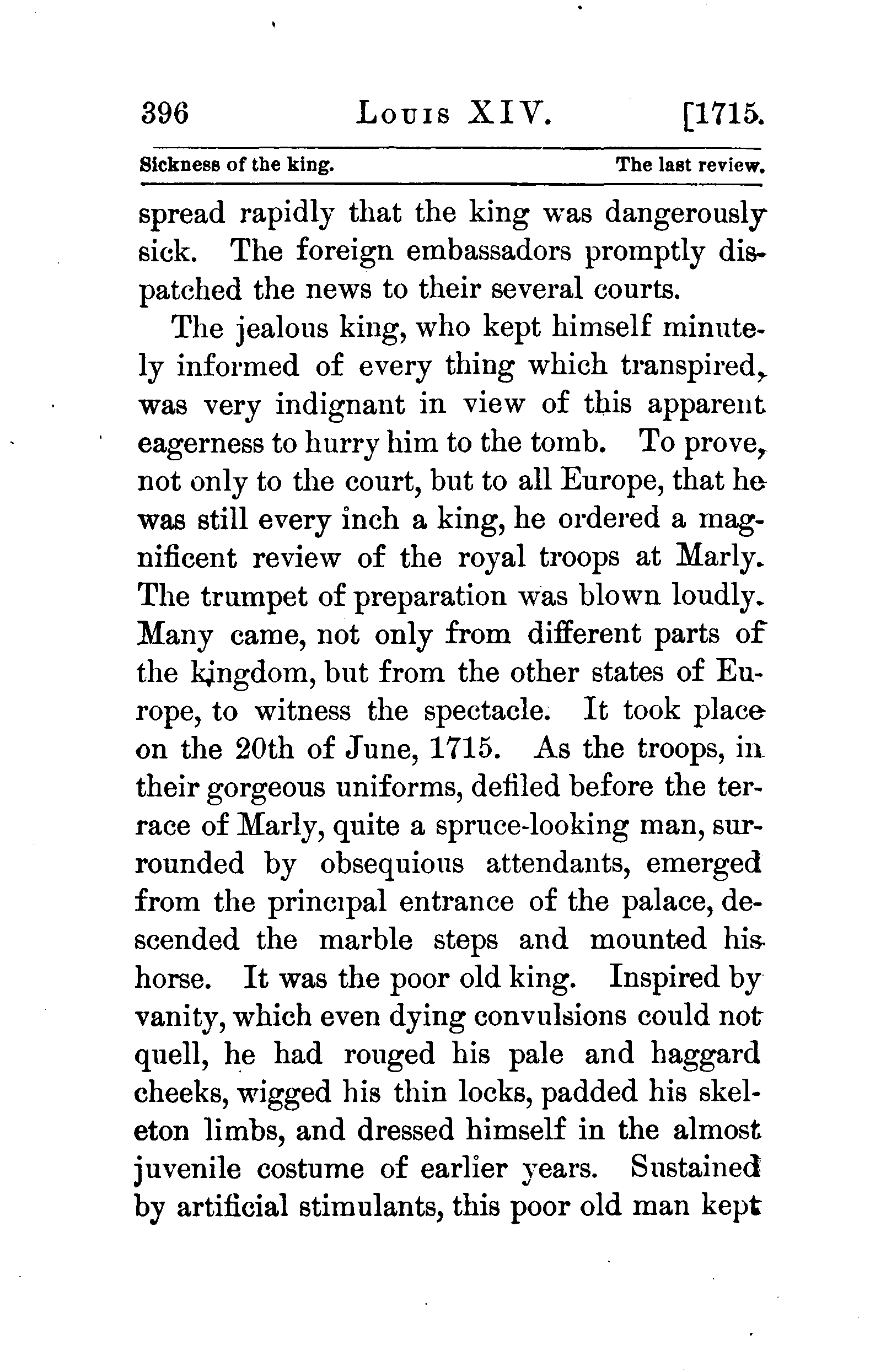 396 LOUIS XIV. [1715.

Sickness of the king. The last review.

spread rapidly that the king was dangerously sick. The foreign embassadors promptly dispatched the news to their several courts.

The jealous king, who kept himself minutely informed of every thing which transpired, was very indignant in view of this apparent eagerness to hurry him to the tomb. To prove, not only to the court, but to all Europe, that he was still every inch a king, he ordered a magnificent review of the royal troops at Marly. The trumpet of preparation was blown loudly. Many came, not only from different parts of the kingdom, but from the other states of Europe, to witness the spectacle. It took place on the 20th of June, 1715. As the troops, in their gorgeous uniforms, defiled before the terrace of Marly, quite a spruce-looking man, surrounded by obsequious attendants, emerged from the principal entrance of the palace, descended the marble steps and mounted his horse. It was the poor old king. Inspired by vanity, which even dying convulsions could not quell, he had rouged his pale and haggard cheeks, wigged his thin locks, padded his skeleton limbs, and dressed himself in the almost juvenile costume of earlier years. Sustained by artificial stimulants, this poor old man kept